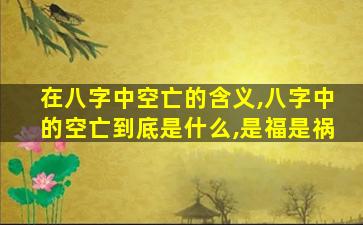 在八字中空亡的含义,八字中的空亡到底是什么,是福是祸